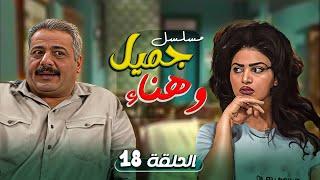 مسلسل
جميل
وهناء

الحلقة 18